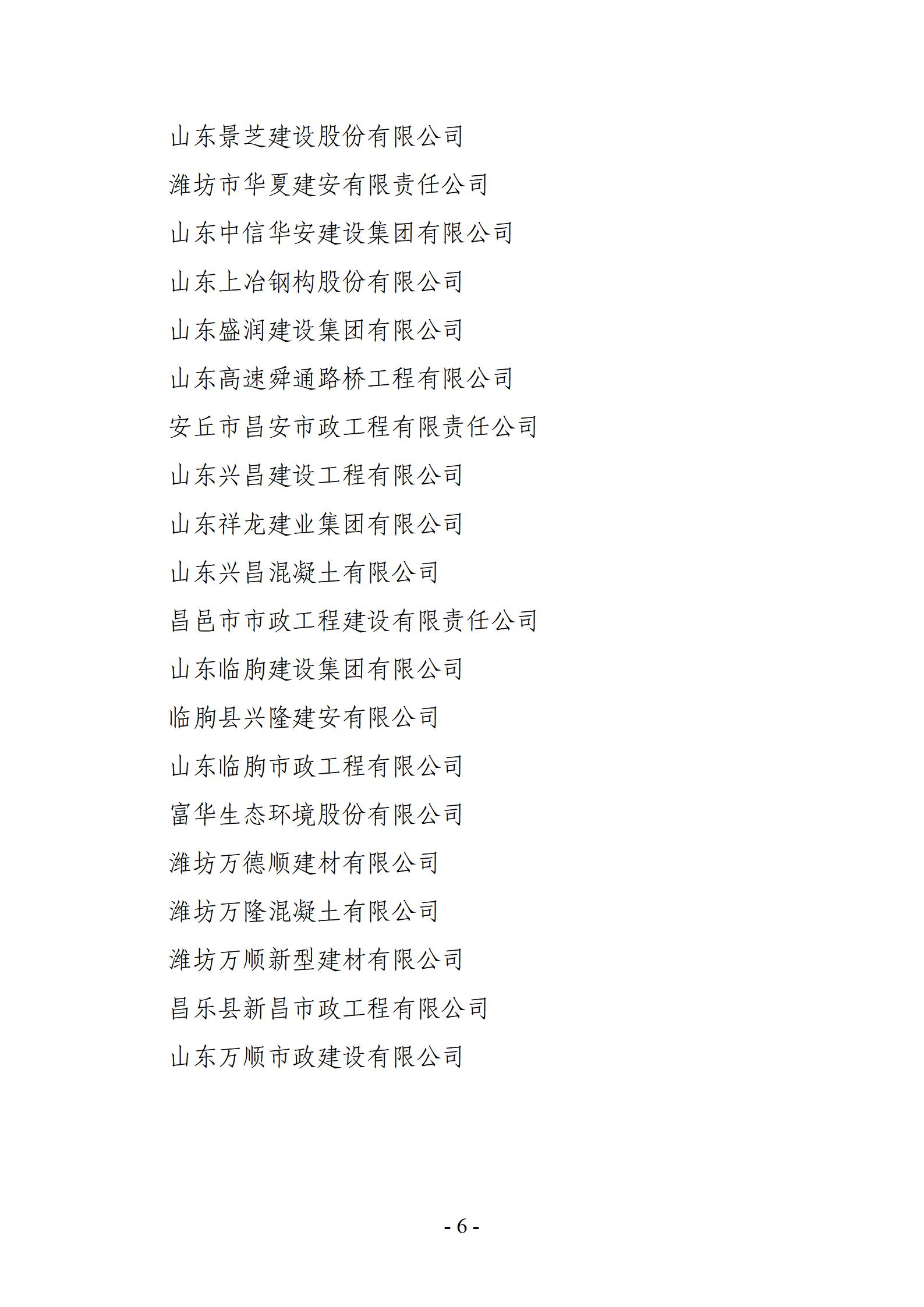 山东景芝建设股份有限公司

潍坊市华夏建安有限责任公司

山东中信华安建设集团有限公司

山东上冶钢构股份有限公司

山东盛润建设集团有限公司

山东高速舜通路桥工程有限公司

安丘市昌安市政工程有限责任公司

山东兴昌建设工程有限公司

山东祥龙建业集团有限公司

山东兴昌混凝土有限公司

昌邑市市政工程建设有限责任公司

山东临朐建设集团有限公司

临朐县兴隆建安有限公司

山东临朐市政工程有限公司

富华生态环境股份有限公司

潍坊万德顺建材有限公司

潍坊万隆混凝土有限公司

潍坊万顺新型建材有限公司

昌乐县新昌市政工程有限公司

山东万顺市政建设有限公司

- 6 -